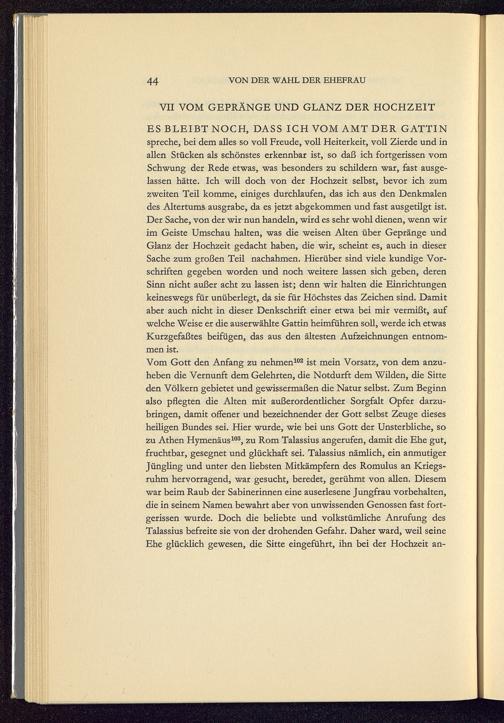 44 VON DER WAHL DER EHEFRAU

VII VOM GEPRÄNGE UND GLANZ DER HOCHZEIT

ES BLEIBT NOCH, DASS ICH VOM AMT DER GATTIN spreche, bei dem alles so voll Freude, voll Heiterkeit, voll Zierde und in allen Stücken als schönstes erkennbar ist, so daß ich fortgerissen vom Schwung der Rede etwas, was besonders zu schildern war, fast ausgelassen hätte. Ich will doch von der Hochzeit selbst, bevor ich zum zweiten Teil komme, einiges durchlaufen, das ich aus den Denkmalen des Altertums ausgrabe, da es jetzt abgekommen und fast ausgetilgt ist. Der Sache, von der wir nun handeln, wird es sehr wohl dienen, wenn wir im Geiste Umschau halten, was die weisen Alten über Gepränge und Glanz der Hochzeit gedacht haben, die wir, scheint es, auch in dieser Sache zum großen Teil nachahmen. Hierüber sind viele kundige Vorschriften gegeben worden und noch weitere lassen sich geben, deren Sinn nicht außer acht zu lassen ist; denn wir halten die Einrichtungen keineswegs für unüberlegt, da sie für Höchstes das Zeichen sind. Damit aber auch nicht in dieser Denkschrift einer etwa bei mir vermißt, auf welche Weise er die auserwählte Gattin heimführen soll, werde ich etwas Kurzgefaßtes beifügen, das aus den ältesten Aufzeichnungen entnommen ist.
Vom Gott den Anfang zu nehmen$^{102}$ ist mein Vorsatz, von dem anzuheben die Vernunft dem Gelehrten, die Notdurft dem Wilden, die Sitte den Völkern gebietet und gewissermaßen die Natur selbst. Zum Beginn also pflegten die Alten mit außerordentlicher Sorgfalt Opfer darzubringen, damit offener und bezeichnender der Gott selbst Zeuge dieses heiligen Bundes sei. Hier wurde, wie bei uns Gott der Unsterbliche, so zu Athen Hymenäus$^{103}$, zu Rom Talassius angerufen, damit die Ehe gut, fruchtbar, gesegnet und glückhaft sei. Talassius nämlich, ein anmutiger Jüngling und unter den liebsten Mitkämpfern des Romulus an Kriegsruhm hervorragend, war gesucht, beredet, gerühmt von allen. Diesem war beim Raub der Sabinerinnen eine auserlesene Jungfrau vorbehalten, die in seinem Namen bewahrt aber von unwissenden Genossen fast fortgerissen wurde. Doch die beliebte und volkstümliche Anrufung des Talassius befreite sie von der drohenden Gefahr. Daher ward, weil seine Ehe glücklich gewesen, die Sitte eingeführt, ihn bei der Hochzeit an-